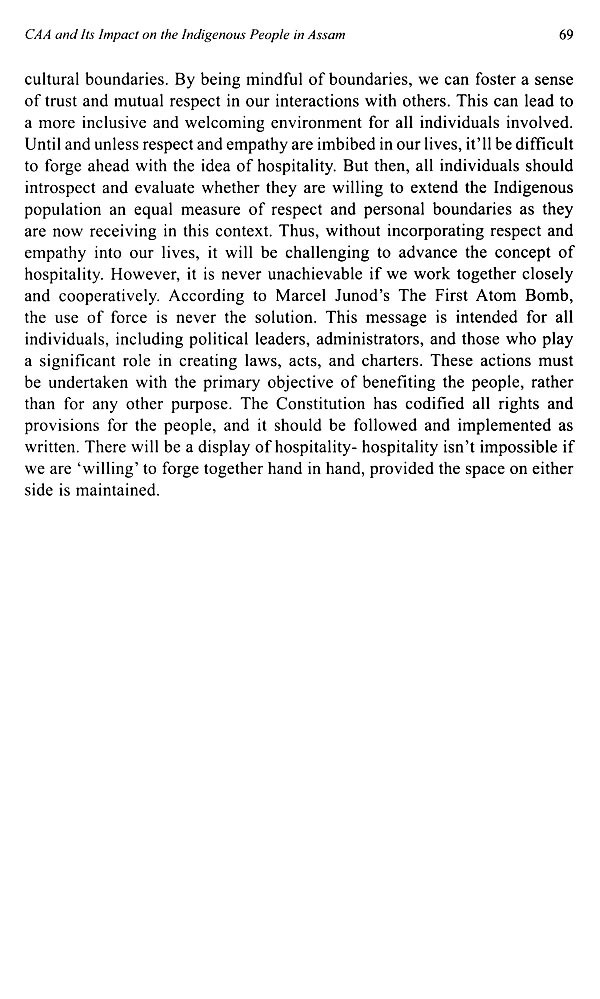 CAA and Its Impact on the Indigenous People in Assam 69

cultural boundaries. By being mindful of boundaries, we can foster a sense of trust and mutual respect in our interactions with others. This can lead to a more inclusive and welcoming environment for all individuals involved. Until and unless respect and empathy are imbibed in our lives, it'll be difficult to forge ahead with the idea of hospitality. But then, all individuals should introspect and evaluate whether they are willing to extend the Indigenous population an equal measure of respect and personal boundaries as they are now receiving in this context. Thus, without incorporating respect and empathy into our lives, it will be challenging to advance the concept of hospitality. However, it is never unachievable if we work together closely and cooperatively. According to Marcel Junod's The First Atom Bomb, the use of force is never the solution. This message is intended for all individuals, including political leaders, administrators, and those who play a significant role in creating laws, acts, and charters. These actions must be undertaken with the primary objective of benefiting the people, rather than for any other purpose. The Constitution has codified all rights and provisions for the people, and it should be followed and implemented as written. There will be a display of hospitality- hospitality isn't impossible if we are 'willing' to forge together hand in hand, provided the space on either side is maintained.